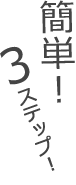 簡単！
3ステップ！